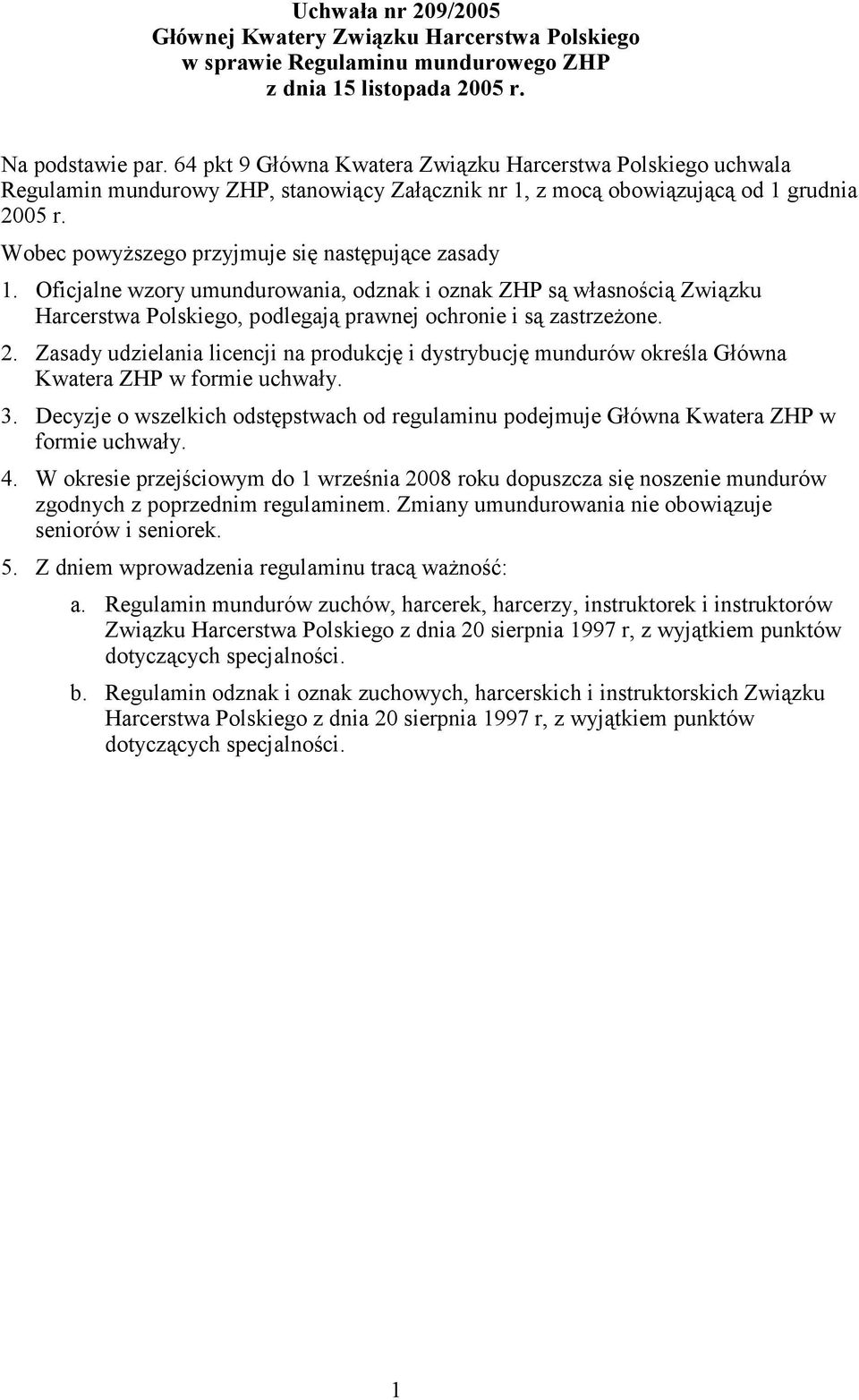 Uchwała nr 209/2005
Głównej Kwatery Związku Harcerstwa Polskiego
w sprawie Regulaminu mundurowego ZHP
z dnia 15 listopada 2005 r.

Na podstawie par. 64 pkt 9 Główna Kwatera Związku Harcerstwa Polskiego uchwala Regulamin mundurowy ZHP, stanowiący Załącznik nr 1, z mocą obowiązującą od 1 grudnia 2005 r.

Wobec powyższego przyjmuje się następujące zasady

1. Oficjalne wzory umundurowania, odznak i oznak ZHP są własnością Związku Harcerstwa Polskiego, podlegają prawnej ochronie i są zastrzeżone.

2. Zasady udzielania licencji na produkcję i dystrybucję mundurów określa Główna Kwatera ZHP w formie uchwały.

3. Decyzje o wszelkich odstępstwach od regulaminu podejmuje Główna Kwatera ZHP w formie uchwały.

4. W okresie przejściowym do 1 września 2008 roku dopuszcza się noszenie mundurów zgodnych z poprzednim regulaminem. Zmiany umundurowania nie obowiązuje seniorów i seniorek.

5. Z dniem wprowadzenia regulaminu tracą ważność:

a. Regulamin mundurów zuchów, harcerek, harcerzy, instruktorek i instruktorów Związku Harcerstwa Polskiego z dnia 20 sierpnia 1997 r, z wyjątkiem punktów dotyczących specjalności.

b. Regulamin odznak i oznak zuchowych, harcerskich i instruktorskich Związku Harcerstwa Polskiego z dnia 20 sierpnia 1997 r, z wyjątkiem punktów dotyczących specjalności.

1